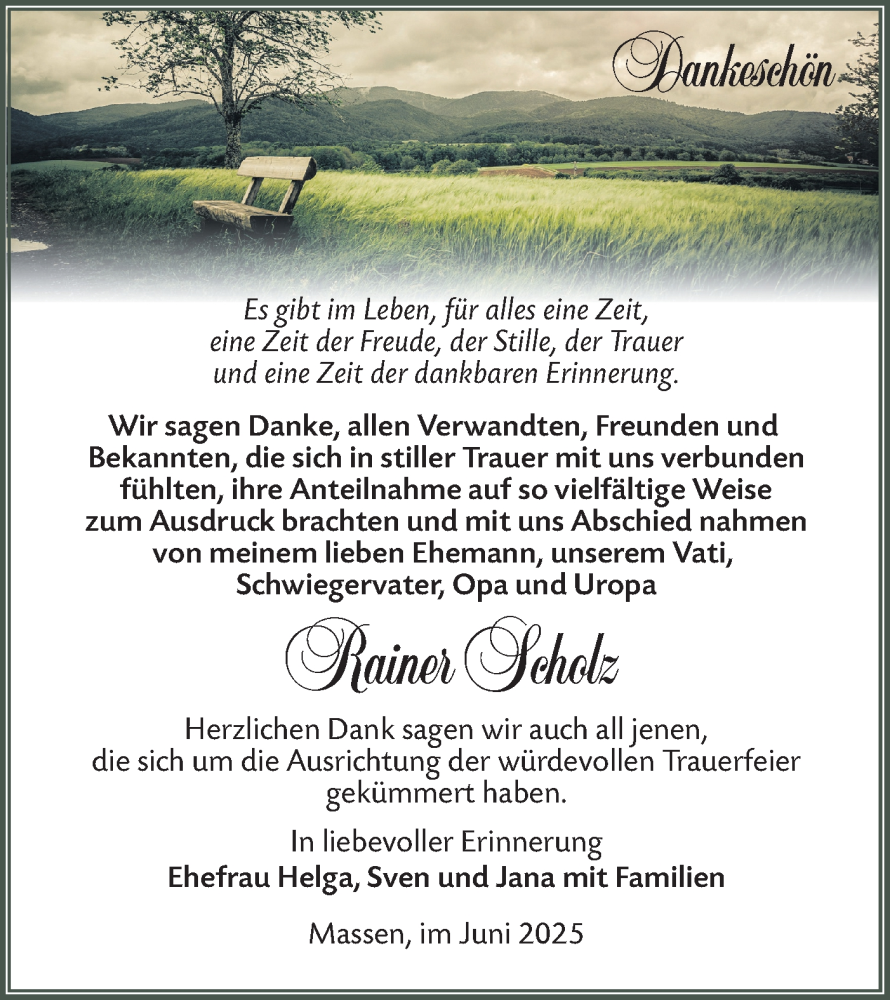 Dankeschön

Es gibt im Leben, für alles eine Zeit, eine Zeit der Freude, der Stille, der Trauer und eine Zeit der dankbaren Erinnerung.

Wir sagen Danke, allen Verwandten, Freunden und Bekannten, die sich in stiller Trauer mit uns verbunden fühlten, ihre Anteilnahme auf so vielfältige Weise zum Ausdruck brachten und mit uns Abschied nahmen von meinem lieben Ehemann, unserem Vati, Schwiegervater, Opa und Uropa

Rainer Scholz

Herzlichen Dank sagen wir auch all jenen, die sich um die Ausrichtung der würdevollen Trauerfeier gekümmert haben.

In liebevoller Erinnerung
Ehefrau Helga, Sven und Jana mit Familien

Massen, im Juni 2025